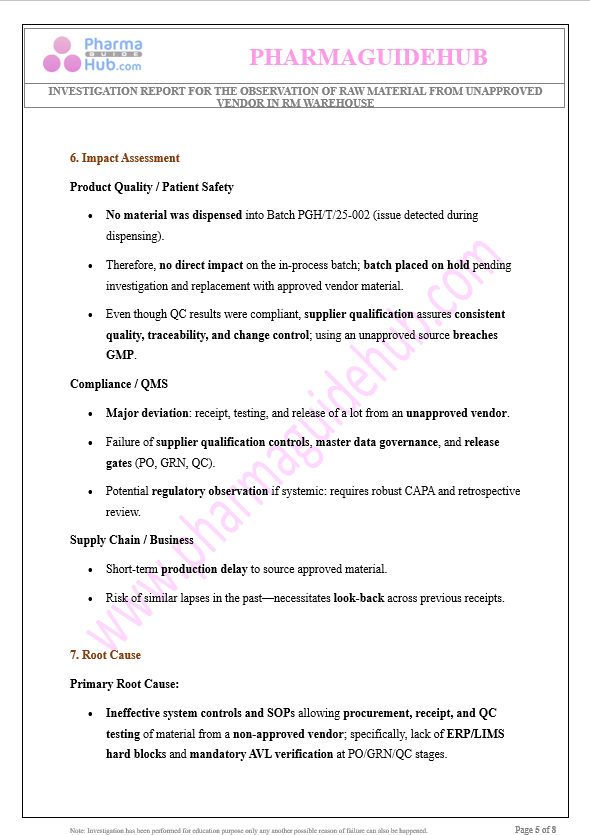 Pharma GUIDE Hub.com

PHARMAGUIDEHUB

INVESTIGATION REPORT FOR THE OBSERVATION OF RAW MATERIAL FROM UNAPPROVED VENDOR IN RM WAREHOUSE

6. Impact Assessment

Product Quality / Patient Safety

- No material was dispensed into Batch PGH/T/25-002 (issue detected during dispensing).
- Therefore, no direct impact on the in-process batch; batch placed on hold pending investigation and replacement with approved vendor material.
- Even though QC results were compliant, supplier qualification assures consistent quality, traceability, and change control; using an unapproved source breaches GMP.

Compliance / QMS

- Major deviation: receipt, testing, and release of a lot from an unapproved vendor.
- Failure of supplier qualification controls, master data governance, and release gates (PO, GRN, QC).
- Potential regulatory observation if systemic: requires robust CAPA and retrospective review.

Supply Chain / Business

- Short-term production delay to source approved material.
- Risk of similar lapses in the past—necessitates look-back across previous receipts.

7. Root Cause

Primary Root Cause:

- Ineffective system controls and SOPs allowing procurement, receipt, and QC testing of material from a non-approved vendor; specifically, lack of ERP/LIMS hard blocks and mandatory AVL verification at PO/GRN/QC stages.

www.pharmaguidehub.com

Note: Investigation has been performed for education purpose only any another possible reason of failure can also be happened.

Page 5 of 8